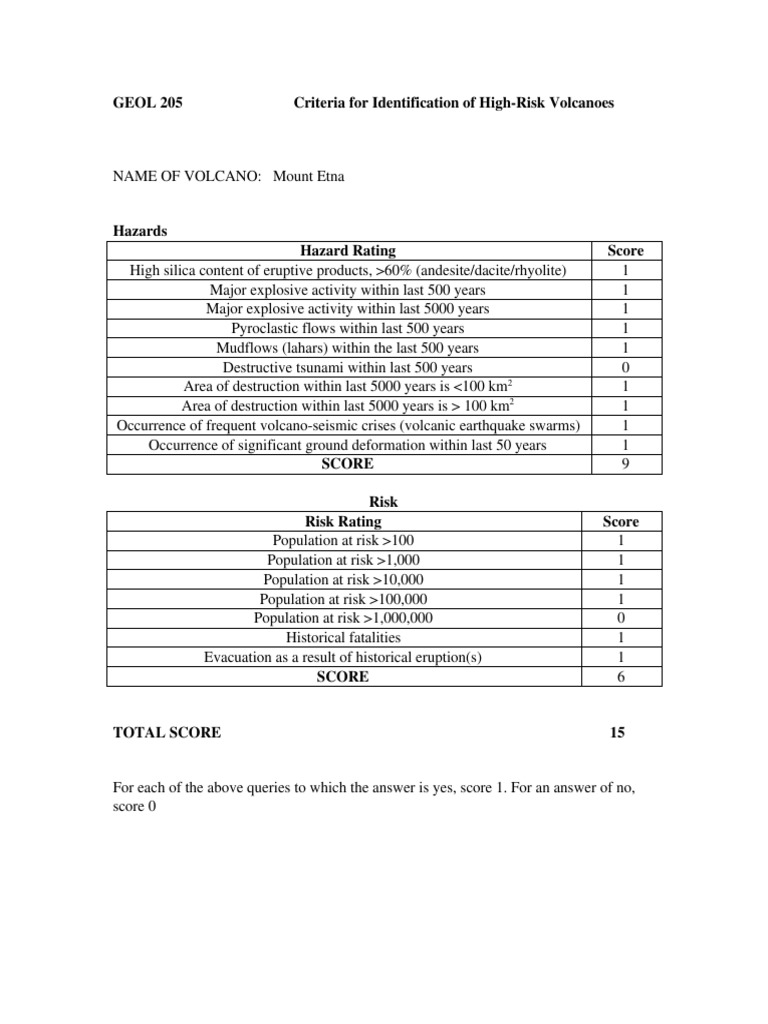 GEOL 205 Criteria for Identification of High-Risk Volcanoes

NAME OF VOLCANO: Mount Etna

Hazards

| Hazard Rating | Score |
|---|---|
| High silica content of eruptive products, >60% (andesite/dacite/rhyolite) | 1 |
| Major explosive activity within last 500 years | 1 |
| Major explosive activity within last 5000 years | 1 |
| Pyroclastic flows within last 500 years | 1 |
| Mudflows (lahars) within the last 500 years | 1 |
| Destructive tsunami within last 500 years | 0 |
| Area of destruction within last 5000 years is <100 $km^2$ | 1 |
| Area of destruction within last 5000 years is > 100 $km^2$ | 1 |
| Occurrence of frequent volcano-seismic crises (volcanic earthquake swarms) | 1 |
| Occurrence of significant ground deformation within last 50 years | 1 |
| SCORE | 9 |

Risk

| Risk Rating | Score |
|---|---|
| Population at risk >100 | 1 |
| Population at risk >1,000 | 1 |
| Population at risk >10,000 | 1 |
| Population at risk >100,000 | 1 |
| Population at risk >1,000,000 | 0 |
| Historical fatalities | 1 |
| Evacuation as a result of historical eruption(s) | 1 |
| SCORE | 6 |

TOTAL SCORE 15

For each of the above queries to which the answer is yes, score 1. For an answer of no, score 0